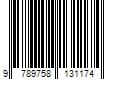 9 789758 131174